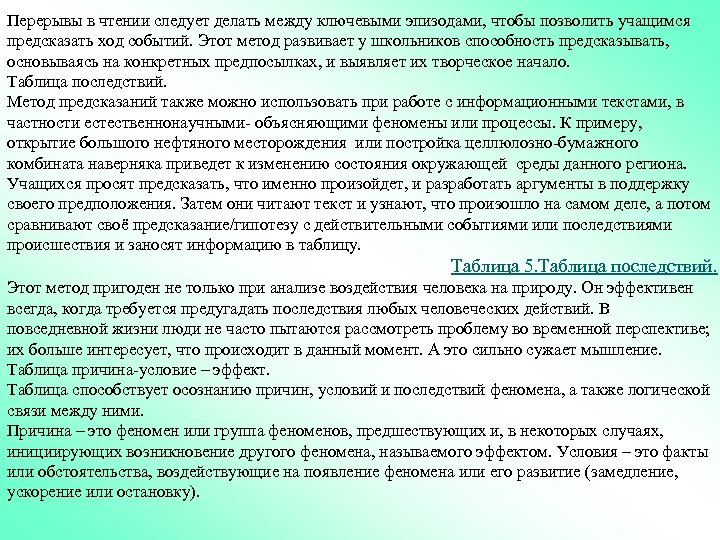 Перерывы в чтении следует делать между ключевыми эпизодами, чтобы позволить учащимся предсказать ход событий. Этот метод развивает у школьников способность предсказывать, основываясь на конкретных предпосылках, и выявляет их творческое начало.
Таблица последствий.
Метод предсказаний также можно использовать при работе с информационными текстами, в частности естественнонаучными- объясняющими феномены или процессы. К примеру, открытие большого нефтяного месторождения или постройка целлюлозно-бумажного комбината наверняка приведет к изменению состояния окружающей среды данного региона. Учащихся просят предсказать, что именно произойдет, и разработать аргументы в поддержку своего предположения. Затем они читают текст и узнают, что произошло на самом деле, а потом сравнивают своё предсказание/гипотезу с действительными событиями или последствиями происшествия и заносят информацию в таблицу.
Таблица 5.Таблица последствий.
Этот метод пригоден не только при анализе воздействия человека на природу. Он эффективен всегда, когда требуется предугадать последствия любых человеческих действий. В повседневной жизни люди не часто пытаются рассмотреть проблему во временной перспективе; их больше интересует, что происходит в данный момент. А это сильно сужает мышление.
Таблица причина-условие – эффект.
Таблица способствует осознанию причин, условий и последствий феномена, а также логической связи между ними.
Причина – это феномен или группа феноменов, предшествующих и, в некоторых случаях, инициирующих возникновение другого феномена, называемого эффектом. Условия – это факты или обстоятельства, воздействующие на появление феномена или его развитие (замедление, ускорение или остановку).